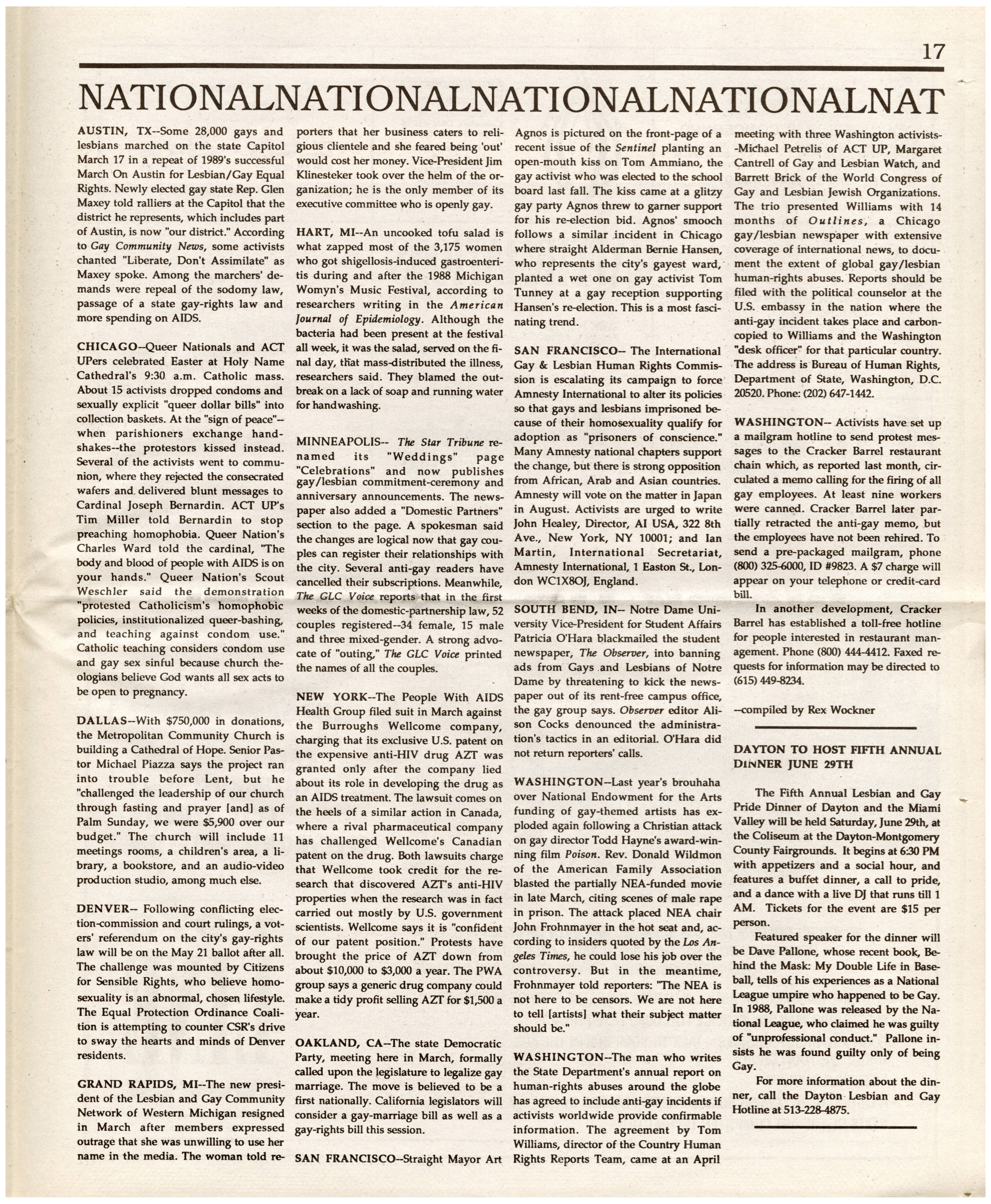 17

NATIONALNATIONALNATIONALNATIONALNAT

AUSTIN, TX--Some 28,000 gays and lesbians marched on the state Capitol March 17 in a repeat of 1989's successful March On Austin for Lesbian/Gay Equal Rights. Newly elected gay state Rep. Glen Maxey told ralliers at the Capitol that the district he represents, which includes part of Austin, is now "our district." According to Gay Community News, some activists chanted "Liberate, Don't Assimilate" as Maxey spoke. Among the marchers' demands were repeal of the sodomy law, passage of a state gay-rights law and more spending on AIDS.

CHICAGO--Queer Nationals and ACT UPers celebrated Easter at Holy Name Cathedral's 9:30 a.m. Catholic mass. About 15 activists dropped condoms and sexually explicit "queer dollar bills" into collection baskets. At the "sign of peace"--when parishioners exchange handshakes--the protestors kissed instead. Several of the activists went to communion, where they rejected the consecrated wafers and delivered blunt messages to Cardinal Joseph Bernardin. ACT UP's Tim Miller told Bernardin to stop preaching homophobia. Queer Nation's Charles Ward told the cardinal, "The body and blood of people with AIDS is on your hands." Queer Nation's Scout Weschler said the demonstration "protested Catholicism's homophobic policies, institutionalized queer-bashing, and teaching against condom use." Catholic teaching considers condom use and gay sex sinful because church theologians believe God wants all sex acts to be open to pregnancy.

DALLAS--With $750,000 in donations, the Metropolitan Community Church is building a Cathedral of Hope. Senior Pastor Michael Piazza says the project ran into trouble before Lent, but he "challenged the leadership of our church through fasting and prayer [and] as of Palm Sunday, we were $5,900 over our budget." The church will include 11 meetings rooms, a children's area, a library, a bookstore, and an audio-video production studio, among much else.

DENVER-- Following conflicting election-commission and court rulings, a voters' referendum on the city's gay-rights law will be on the May 21 ballot after all. The challenge was mounted by Citizens for Sensible Rights, who believe homosexuality is an abnormal, chosen lifestyle. The Equal Protection Ordinance Coalition is attempting to counter CSR's drive to sway the hearts and minds of Denver residents.

GRAND RAPIDS, MI--The new president of the Lesbian and Gay Community Network of Western Michigan resigned in March after members expressed outrage that she was unwilling to use her name in the media. The woman told reporters that her business caters to religious clientele and she feared being 'out' would cost her money. Vice-President Jim Klinesteker took over the helm of the organization; he is the only member of its executive committee who is openly gay.

HART, MI--An uncooked tofu salad is what zapped most of the 3,175 women who got shigellosis-induced gastroenteritis during and after the 1988 Michigan Womyn's Music Festival, according to researchers writing in the American Journal of Epidemiology. Although the bacteria had been present at the festival all week, it was the salad, served on the final day, that mass-distributed the illness, researchers said. They blamed the outbreak on a lack of soap and running water for handwashing.

MINNEAPOLIS-- The Star Tribune renamed its "Weddings" page "Celebrations" and now publishes gay/lesbian commitment-ceremony and anniversary announcements. The newspaper also added a "Domestic Partners" section to the page. A spokesman said the changes are logical now that gay couples can register their relationships with the city. Several anti-gay readers have cancelled their subscriptions. Meanwhile, The GLC Voice reports that in the first weeks of the domestic-partnership law, 52 couples registered--34 female, 15 male and three mixed-gender. A strong advocate of "outing," The GLC Voice printed the names of all the couples.

NEW YORK--The People With AIDS Health Group filed suit in March against the Burroughs Wellcome company, charging that its exclusive U.S. patent on the expensive anti-HIV drug AZT was granted only after the company lied about its role in developing the drug as an AIDS treatment. The lawsuit comes on the heels of a similar action in Canada, where a rival pharmaceutical company has challenged Wellcome's Canadian patent on the drug. Both lawsuits charge that Wellcome took credit for the research that discovered AZT's anti-HIV properties when the research was in fact carried out mostly by U.S. government scientists. Wellcome says it is "confident of our patent position." Protests have brought the price of AZT down from about $10,000 to $3,000 a year. The PWA group says a generic drug company could make a tidy profit selling AZT for $1,500 a year.

OAKLAND, CA--The state Democratic Party, meeting here in March, formally called upon the legislature to legalize gay marriage. The move is believed to be a first nationally. California legislators will consider a gay-marriage bill as well as a gay-rights bill this session.

SAN FRANCISCO--Straight Mayor Art Agnos is pictured on the front-page of a recent issue of the Sentinel planting an open-mouth kiss on Tom Ammiano, the gay activist who was elected to the school board last fall. The kiss came at a glitzy gay party Agnos threw to garner support for his re-election bid. Agnos' smooch follows a similar incident in Chicago where straight Alderman Bernie Hansen, who represents the city's gayest ward, planted a wet one on gay activist Tom Tunney at a gay reception supporting Hansen's re-election. This is a most fascinating trend.

SAN FRANCISCO-- The International Gay & Lesbian Human Rights Commission is escalating its campaign to force Amnesty International to alter its policies so that gays and lesbians imprisoned because of their homosexuality qualify for adoption as "prisoners of conscience." Many Amnesty national chapters support the change, but there is strong opposition from African, Arab and Asian countries. Amnesty will vote on the matter in Japan in August. Activists are urged to write John Healey, Director, AI USA, 322 8th Ave., New York, NY 10001; and Ian Martin, International Secretariat, Amnesty International, 1 Easton St., London WC1X8OJ, England.

SOUTH BEND, IN-- Notre Dame University Vice-President for Student Affairs Patricia O'Hara blackmailed the student newspaper, The Observer, into banning ads from Gays and Lesbians of Notre Dame by threatening to kick the newspaper out of its rent-free campus office, the gay group says. Observer editor Alison Cocks denounced the administration's tactics in an editorial. O'Hara did not return reporters' calls.

WASHINGTON--Last year's brouhaha over National Endowment for the Arts funding of gay-themed artists has exploded again following a Christian attack on gay director Todd Hayne's award-winning film Poison. Rev. Donald Wildmon of the American Family Association blasted the partially NEA-funded movie in late March, citing scenes of male rape in prison. The attack placed NEA chair John Frohnmayer in the hot seat and, according to insiders quoted by the Los Angeles Times, he could lose his job over the controversy. But in the meantime, Frohnmayer told reporters: "The NEA is not here to be censors. We are not here to tell [artists] what their subject matter should be."

WASHINGTON--The man who writes the State Department's annual report on human-rights abuses around the globe has agreed to include anti-gay incidents if activists worldwide provide confirmable information. The agreement by Tom Williams, director of the Country Human Rights Reports Team, came at an April meeting with three Washington activists--Michael Petrelis of ACT UP, Margaret Cantrell of Gay and Lesbian Watch, and Barrett Brick of the World Congress of Gay and Lesbian Jewish Organizations. The trio presented Williams with 14 months of Outlines, a Chicago gay/lesbian newspaper with extensive coverage of international news, to document the extent of global gay/lesbian human-rights abuses. Reports should be filed with the political counselor at the U.S. embassy in the nation where the anti-gay incident takes place and carbon-copied to Williams and the Washington "desk officer" for that particular country. The address is Bureau of Human Rights, Department of State, Washington, D.C. 20520. Phone: (202) 647-1442.

WASHINGTON-- Activists have set up a mailgram hotline to send protest messages to the Cracker Barrel restaurant chain which, as reported last month, circulated a memo calling for the firing of all gay employees. At least nine workers were canned. Cracker Barrel later partially retracted the anti-gay memo, but the employees have not been rehired. To send a pre-packaged mailgram, phone (800) 325-6000, ID #9823. A $7 charge will appear on your telephone or credit-card bill.

In another development, Cracker Barrel has established a toll-free hotline for people interested in restaurant management. Phone (800) 444-4412. Faxed requests for information may be directed to (615) 449-8234.

--compiled by Rex Wockner

DAYTON TO HOST FIFTH ANNUAL DINNER JUNE 29TH

The Fifth Annual Lesbian and Gay Pride Dinner of Dayton and the Miami Valley will be held Saturday, June 29th, at the Coliseum at the Dayton-Montgomery County Fairgrounds. It begins at 6:30 PM with appetizers and a social hour, and features a buffet dinner, a call to pride, and a dance with a live DJ that runs till 1 AM. Tickets for the event are $15 per person.

Featured speaker for the dinner will be Dave Pallone, whose recent book, Behind the Mask: My Double Life in Baseball, tells of his experiences as a National League umpire who happened to be Gay. In 1988, Pallone was released by the National League, who claimed he was guilty of "unprofessional conduct." Pallone insists he was found guilty only of being Gay.

For more information about the dinner, call the Dayton Lesbian and Gay Hotline at 513-228-4875.